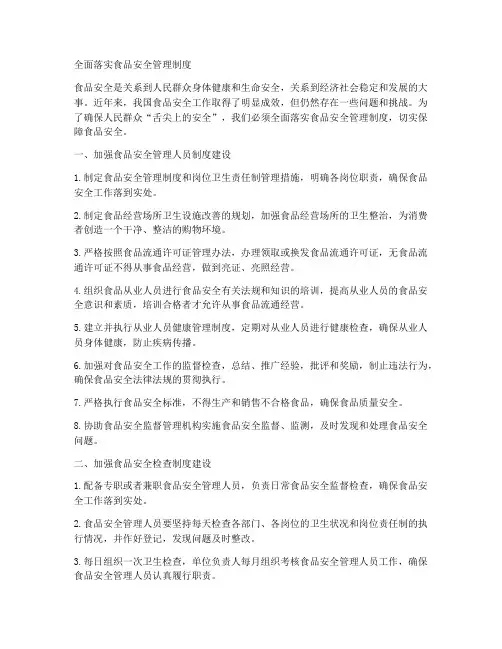 全面落实食品安全管理制度

食品安全是关系到人民群众身体健康和生命安全，关系到经济社会稳定和发展的大事。近年来，我国食品安全工作取得了明显成效，但仍然存在一些问题和挑战。为了确保人民群众“舌尖上的安全”，我们必须全面落实食品安全管理制度，切实保障食品安全。

一、加强食品安全管理人员制度建设

1. 制定食品安全管理制度和岗位卫生责任制管理措施，明确各岗位职责，确保食品安全工作落到实处。

2. 制定食品经营场所卫生设施改善的规划，加强食品经营场所的卫生整治，为消费者创造一个干净、整洁的购物环境。

3. 严格按照食品流通许可证管理办法，办理领取或换发食品流通许可证，无食品流通许可证不得从事食品经营，做到亮证、亮照经营。

4. 组织食品从业人员进行食品安全有关法规和知识的培训，提高从业人员的食品安全意识和素质，培训合格者才允许从事食品流通经营。

5. 建立并执行从业人员健康管理制度，定期对从业人员进行健康检查，确保从业人员身体健康，防止疾病传播。

6. 加强对食品安全工作的监督检查，总结、推广经验，批评和奖励，制止违法行为，确保食品安全法律法规的贯彻执行。

7. 严格执行食品安全标准，不得生产和销售不合格食品，确保食品质量安全。

8. 协助食品安全监督管理机构实施食品安全监督、监测，及时发现和处理食品安全问题。

二、加强食品安全检查制度建设

1. 配备专职或者兼职食品安全管理人员，负责日常食品安全监督检查，确保食品安全工作落到实处。

2. 食品安全管理人员要坚持每天检查各部门、各岗位的卫生状况和岗位责任制的执行情况，并作好登记，发现问题及时整改。

3. 每日组织一次卫生检查，单位负责人每月组织考核食品安全管理人员工作，确保食品安全管理人员认真履行职责。